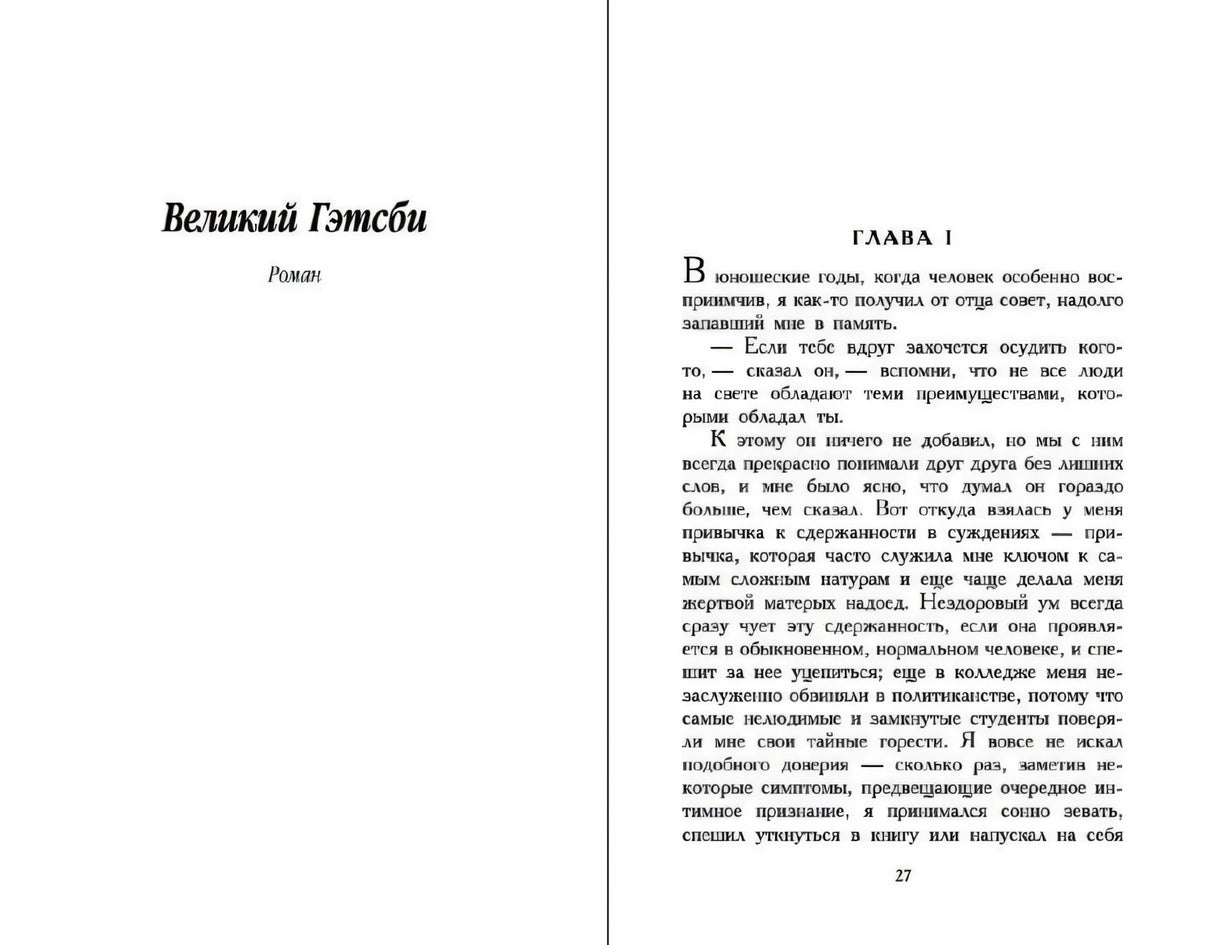 Великий Гэтсби

Роман

ГЛАВА I

В юношеские годы, когда человек особенно восприимчив, я как-то получил от отца совет, надолго запавший мне в память.

— Если тебе вдруг захочется осудить кого-то, — сказал он, — вспомни, что не все люди на свете обладают теми преимуществами, которыми обладал ты.

К этому он ничего не добавил, но мы с ним всегда прекрасно понимали друг друга без лишних слов, и мне было ясно, что думал он гораздо больше, чем сказал. Вот откуда взялась у меня привычка к сдержанности в суждениях — привычка, которая часто служила мне ключом к самым сложным натурам и еще чаще делала меня жертвой матерых надоед. Нездоровый ум всегда сразу чует эту сдержанность, если она проявляется в обыкновенном, нормальном человеке, и спешит за нее уцепиться; еще в колледже меня незаслуженно обвиняли в политиканстве, потому что самые нелюдимые и замкнутые студенты поверяли мне свои тайные горести. Я вовсе не искал подобного доверия — сколько раз, заметив некоторые симптомы, предвещающие очередное интимное признание, я принимался сонно зевать, спешил уткнуться в книгу или напускал на себя

27